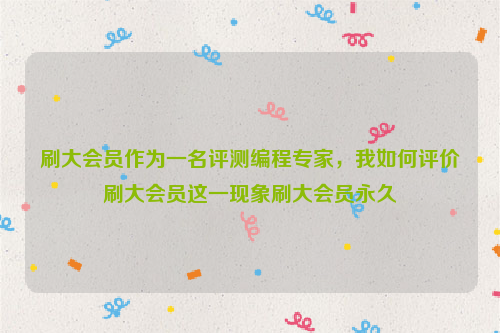 刷大会员作为一名评测编程专家，我如何评价刷大会员这一现象刷大会员永久